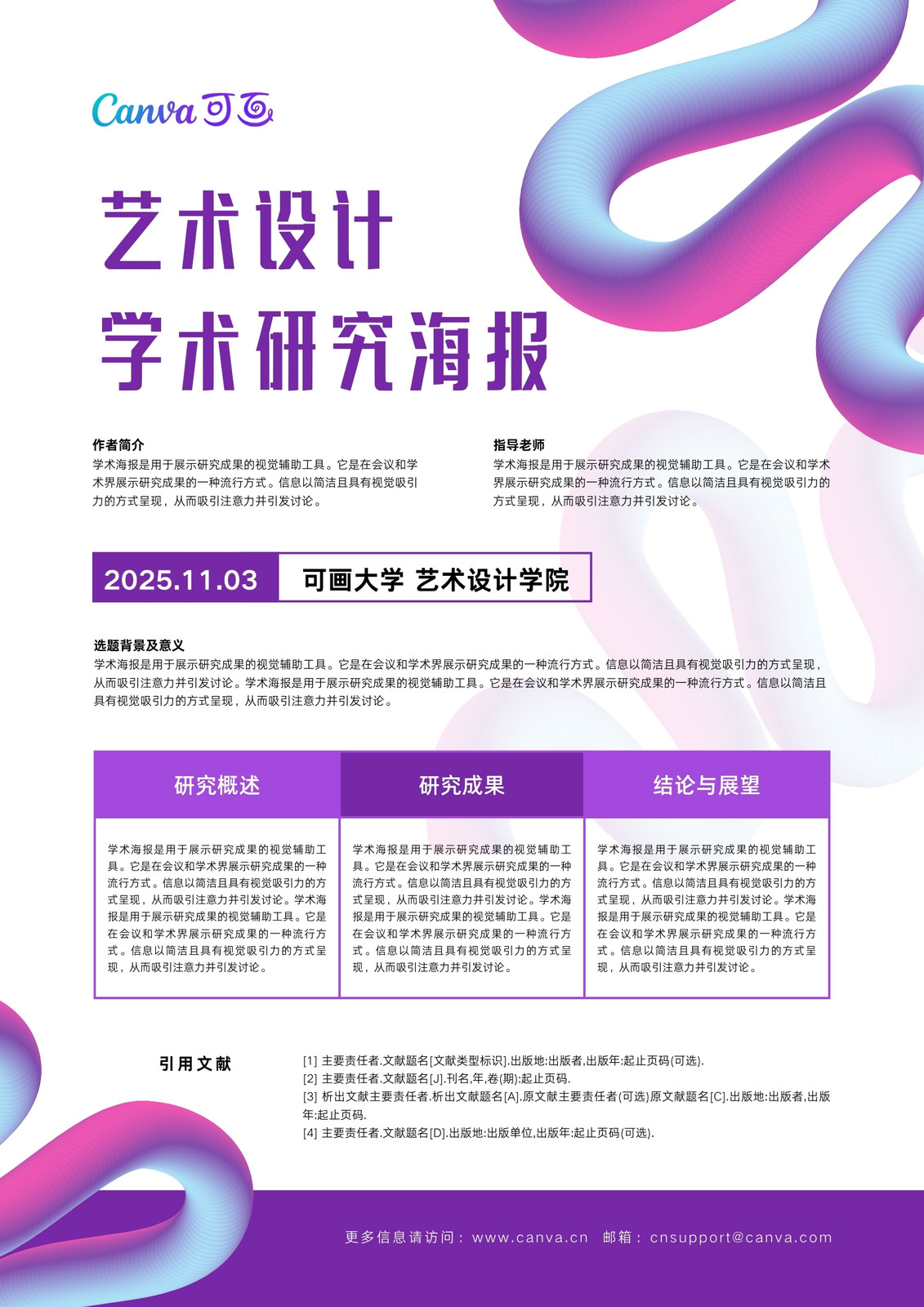 Canva 可画

艺术设计
学术研究海报

作者简介
学术海报是用于展示研究成果的视觉辅助工具。它是在会议和学术界展示研究成果的一种流行方式。信息以简洁且具有视觉吸引力的方式呈现，从而吸引注意力并引发讨论。

指导老师
学术海报是用于展示研究成果的视觉辅助工具。它是在会议和学术界展示研究成果的一种流行方式。信息以简洁且具有视觉吸引力的方式呈现，从而吸引注意力并引发讨论。

2025.11.03 可画大学 艺术设计学院

选题背景及意义
学术海报是用于展示研究成果的视觉辅助工具。它是在会议和学术界展示研究成果的一种流行方式。信息以简洁且具有视觉吸引力的方式呈现，从而吸引注意力并引发讨论。学术海报是用于展示研究成果的视觉辅助工具。它是在会议和学术界展示研究成果的一种流行方式。信息以简洁且具有视觉吸引力的方式呈现，从而吸引注意力并引发讨论。

| 研究概述 | 研究成果 | 结论与展望 |
|---|---|---|
| 学术海报是用于展示研究成果的视觉辅助工具。它是在会议和学术界展示研究成果的一种流行方式。信息以简洁且具有视觉吸引力的方式呈现，从而吸引注意力并引发讨论。学术海报是用于展示研究成果的视觉辅助工具。它是在会议和学术界展示研究成果的一种流行方式。信息以简洁且具有视觉吸引力的方式呈现，从而吸引注意力并引发讨论。 | 学术海报是用于展示研究成果的视觉辅助工具。它是在会议和学术界展示研究成果的一种流行方式。信息以简洁且具有视觉吸引力的方式呈现，从而吸引注意力并引发讨论。学术海报是用于展示研究成果的视觉辅助工具。它是在会议和学术界展示研究成果的一种流行方式。信息以简洁且具有视觉吸引力的方式呈现，从而吸引注意力并引发讨论。 | 学术海报是用于展示研究成果的视觉辅助工具。它是在会议和学术界展示研究成果的一种流行方式。信息以简洁且具有视觉吸引力的方式呈现，从而吸引注意力并引发讨论。学术海报是用于展示研究成果的视觉辅助工具。它是在会议和学术界展示研究成果的一种流行方式。信息以简洁且具有视觉吸引力的方式呈现，从而吸引注意力并引发讨论。 |

引用文献
[1] 主要责任者.文献题名[文献类型标识].出版地:出版者,出版年:起止页码(可选).
[2] 主要责任者.文献题名[J].刊名,年,卷(期):起止页码.
[3] 析出文献主要责任者.析出文献题名[A].原文献主要责任者(可选)原文献题名[C].出版地:出版者,出版年:起止页码.
[4] 主要责任者.文献题名[D].出版地:出版单位,出版年:起止页码(可选).

更多信息请访问：www.canva.cn 邮箱：cnsupport@canva.com